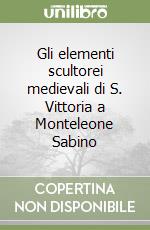 unilibro

Gli elementi scultorei medievali di S. Vittoria a Monteleone Sabino

COPERTINA NON DISPONIBILE